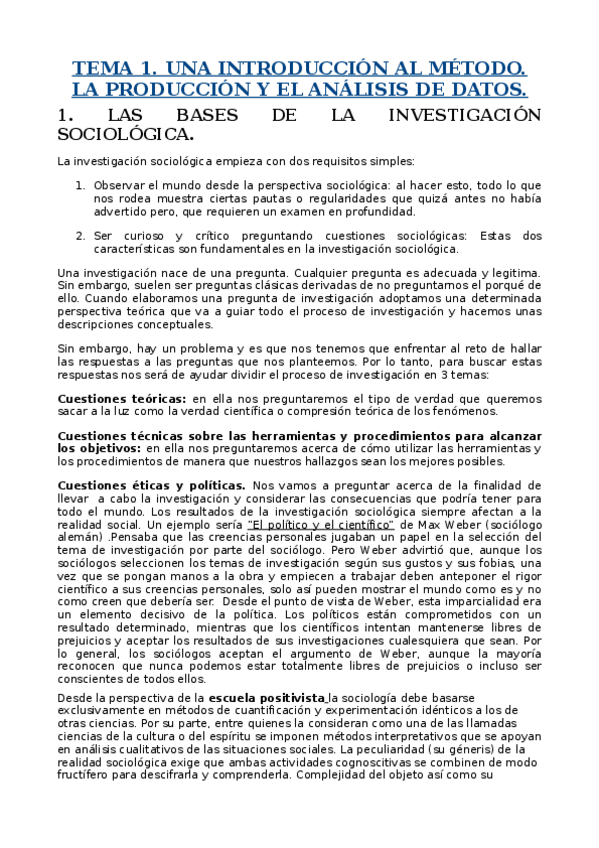 TEMA 1. UNA INTRODUCCIÓN AL MÉTODO. LA PRODUCCIÓN Y EL ANÁLISIS DE DATOS.

1. LAS BASES DE LA INVESTIGACIÓN SOCIOLÓGICA.

La investigación sociológica empieza con dos requisitos simples:

1. Observar el mundo desde la perspectiva sociológica: al hacer esto, todo lo que nos rodea muestra ciertas pautas o regularidades que quizá antes no había advertido pero, que requieren un examen en profundidad.

2. Ser curioso y crítico preguntando cuestiones sociológicas: Estas dos características son fundamentales en la investigación sociológica.

Una investigación nace de una pregunta. Cualquier pregunta es adecuada y legitima. Sin embargo, suelen ser preguntas clásicas derivadas de no preguntarnos el porqué de ello. Cuando elaboramos una pregunta de investigación adoptamos una determinada perspectiva teórica que va a guiar todo el proceso de investigación y hacemos unas descripciones conceptuales.

Sin embargo, hay un problema y es que nos tenemos que enfrentar al reto de hallar las respuestas a las preguntas que nos planteemos. Por lo tanto, para buscar estas respuestas nos será de ayudar dividir el proceso de investigación en 3 temas:

Cuestiones teóricas: en ella nos preguntaremos el tipo de verdad que queremos sacar a la luz como la verdad científica o compresión teórica de los fenómenos.

Cuestiones técnicas sobre las herramientas y procedimientos para alcanzar los objetivos: en ella nos preguntaremos acerca de cómo utilizar las herramientas y los procedimientos de manera que nuestros hallazgos sean los mejores posibles.

Cuestiones éticas y políticas. Nos vamos a preguntar acerca de la finalidad de llevar a cabo la investigación y considerar las consecuencias que podría tener para todo el mundo. Los resultados de la investigación sociológica siempre afectan a la realidad social. Un ejemplo sería "El político y el científico" de Max Weber (sociólogo alemán) .Pensaba que las creencias personales jugaban un papel en la selección del tema de investigación por parte del sociólogo. Pero Weber advirtió que, aunque los sociólogos seleccionen los temas de investigación según sus gustos y sus fobias, una vez que se pongan manos a la obra y empiecen a trabajar deben anteponer el rigor científico a sus creencias personales, solo así pueden mostrar el mundo como es y no como creen que debería ser. Desde el punto de vista de Weber, esta imparcialidad era un elemento decisivo de la política. Los políticos están comprometidos con un resultado determinado, mientras que los científicos intentan mantenerse libres de prejuicios y aceptar los resultados de sus investigaciones cualesquiera que sean. Por lo general, los sociólogos aceptan el argumento de Weber, aunque la mayoría reconocen que nunca podemos estar totalmente libres de prejuicios o incluso ser conscientes de todos ellos.

Desde la perspectiva de la escuela positivista la sociología debe basarse exclusivamente en métodos de cuantificación y experimentación idénticos a los de otras ciencias. Por su parte, entre quienes la consideran como una de las llamadas ciencias de la cultura o del espíritu se imponen métodos interpretativos que se apoyan en análisis cualitativos de las situaciones sociales. La peculiaridad (su géneris) de la realidad sociológica exige que ambas actividades cognoscitivas se combinen de modo fructífero para descifrarla y comprenderla. Complejidad del objeto así como su